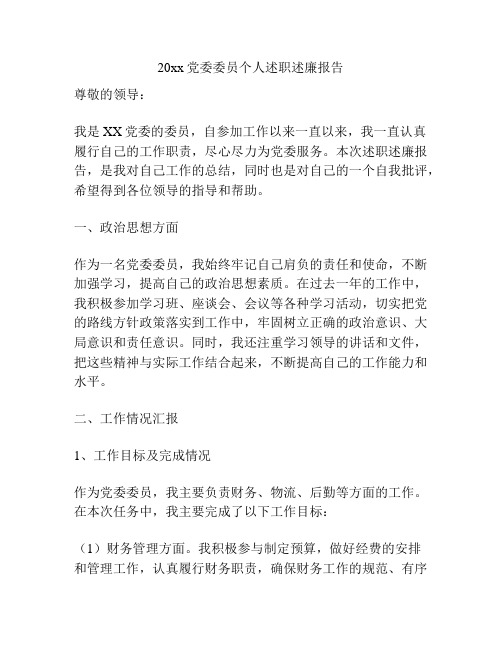 20xx 党委委员个人述职述廉报告

尊敬的领导：

我是 XX 党委的委员，自参加工作以来一直以来，我一直认真履行自己的工作职责，尽心尽力为党委服务。本次述职述廉报告，是我对自己工作的总结，同时也是对自己的一个自我批评，希望得到各位领导的指导和帮助。

一、政治思想方面

作为一名党委委员，我始终牢记自己肩负的责任和使命，不断加强学习，提高自己的政治思想素质。在过去一年的工作中，我积极参加学习班、座谈会、会议等各种学习活动，切实把党的路线方针政策落实到工作中，牢固树立正确的政治意识、大局意识和责任意识。同时，我还注重学习领导的讲话和文件，把这些精神与实际工作结合起来，不断提高自己的工作能力和水平。

二、工作情况汇报

1、工作目标及完成情况

作为党委委员，我主要负责财务、物流、后勤等方面的工作。在本次任务中，我主要完成了以下工作目标：

（1）财务管理方面。我积极参与制定预算，做好经费的安排和管理工作，认真履行财务职责，确保财务工作的规范、有序